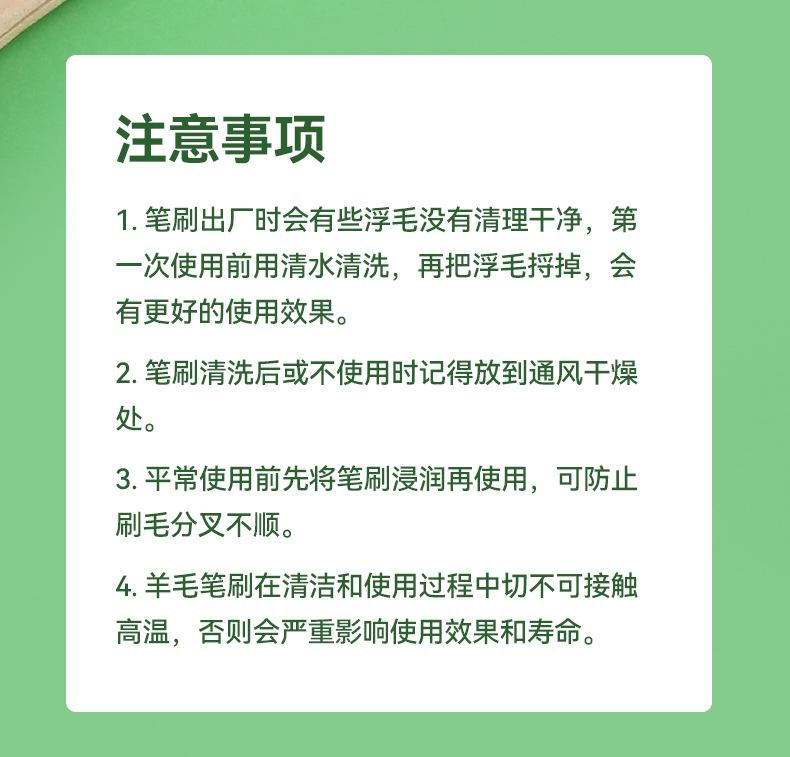 注意事项

1. 笔刷出厂时会有些浮毛没有清理干净，第一次使用前用清水清洗，再把浮毛捋掉，会有更好的使用效果。

2. 笔刷清洗后或不使用时记得放到通风干燥处。

3. 平常使用前先将笔刷浸润再使用，可防止刷毛分叉不顺。

4. 羊毛笔刷在清洁和使用过程中切不可接触高温，否则会严重影响使用效果和寿命。